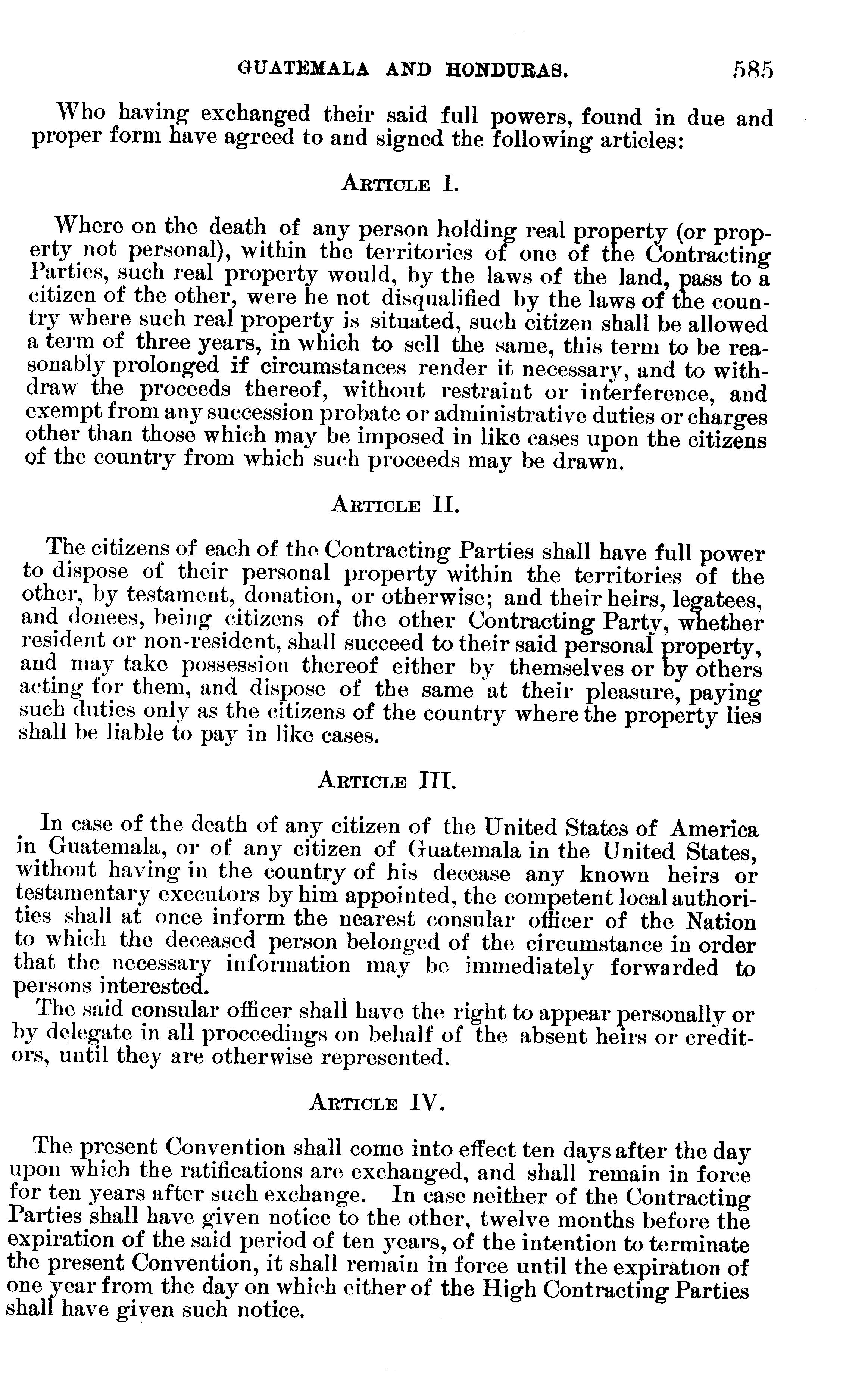 GUATEMALA AND HONDURAS. 585

Who having exchanged their said full powers, found in due and proper form have agreed to and signed the following articles:

ARTICLE I.

Where on the death of any person holding real property (or property not personal), within the territories of one of the Contracting Parties, such real property would, by the laws of the land, pass to a citizen of the other, were he not disqualified by the laws of the country where such real property is situated, such citizen shall be allowed a term of three years, in which to sell the same, this term to be reasonably prolonged if circumstances render it necessary, and to withdraw the proceeds thereof, without restraint or interference, and exempt from any succession probate or administrative duties or charges other than those which may be imposed in like cases upon the citizens of the country from which such proceeds may be drawn.

ARTICLE II.

The citizens of each of the Contracting Parties shall have full power to dispose of their personal property within the territories of the other, by testament, donation, or otherwise; and their heirs, legatees, and donees, being citizens of the other Contracting Party, whether resident or non-resident, shall succeed to their said personal property, and may take possession thereof either by themselves or by others acting for them, and dispose of the same at their pleasure, paying such duties only as the citizens of the country where the property lies shall be liable to pay in like cases.

ARTICLE III.

In case of the death of any citizen of the United States of America in Guatemala, or of any citizen of Guatemala in the United States, without having in the country of his decease any known heirs or testamentary executors by him appointed, the competent local authorities shall at once inform the nearest consular officer of the Nation to which the deceased person belonged of the circumstance in order that the necessary information may be immediately forwarded to persons interested.

The said consular officer shall have the right to appear personally or by delegate in all proceedings on behalf of the absent heirs or creditors, until they are otherwise represented.

ARTICLE IV.

The present Convention shall come into effect ten days after the day upon which the ratifications are exchanged, and shall remain in force for ten years after such exchange. In case neither of the Contracting Parties shall have given notice to the other, twelve months before the expiration of the said period of ten years, of the intention to terminate the present Convention, it shall remain in force until the expiration of one year from the day on which either of the High Contracting Parties shall have given such notice.